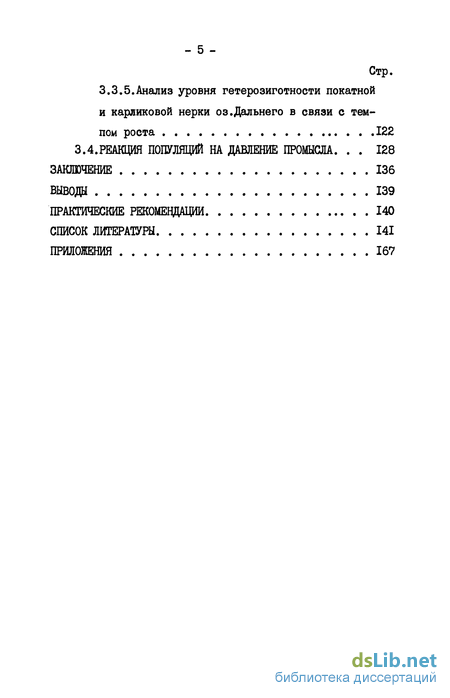 - 5 -

Стр.

3.3.5.Анализ уровня гетерозиготности покатной и карликовой нерки оз.Дальнего в связи с темпом роста I22

3.4.РЕАКЦИЯ ПОПУЛЯЦИЙ НА ДАВЛЕНИЕ ПРОМЫСЛА I28

ЗАКЛЮЧЕНИЕ I36

ВЫВОДЫ I39

ПРАКТИЧЕСКИЕ РЕКОМЕНДАЦИИ I40

СПИСОК ЛИТЕРАТУРЫ I4I

ПРИЛОЖЕНИЯ I67

dsLib.net
библиотека диссертаций